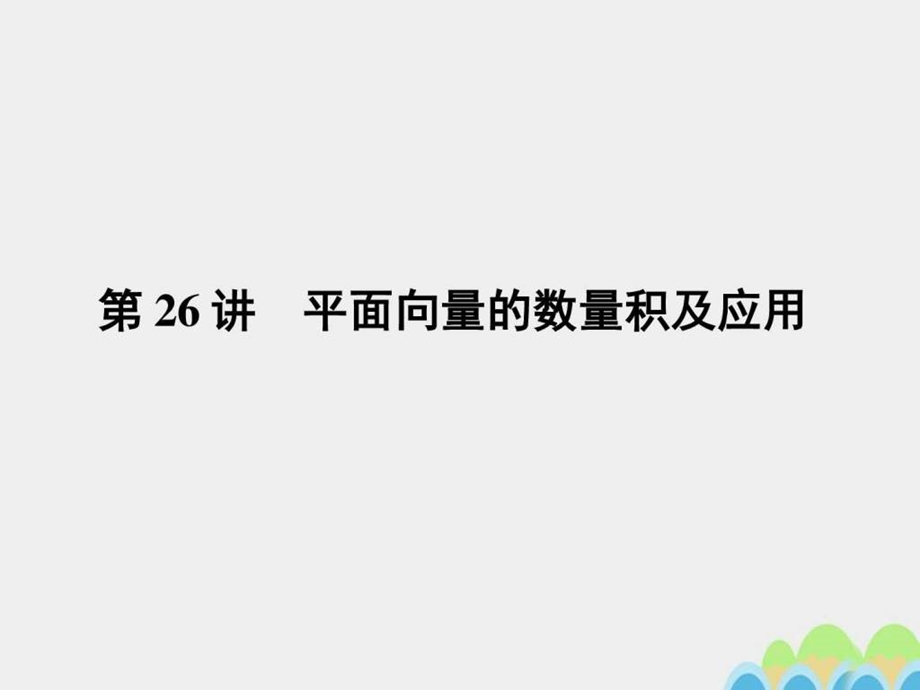 第 26 讲　平面向量的数量积及应用